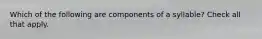 Which of the following are components of a syllable? Check all that apply.